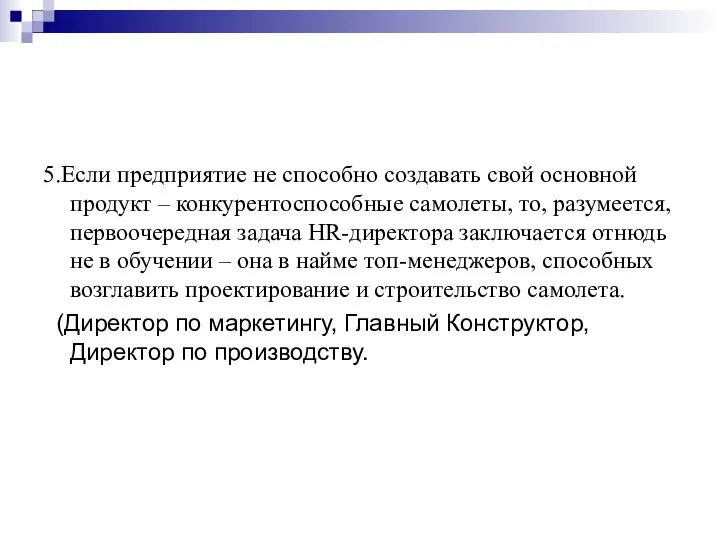 5.Если предприятие не способно создавать свой основной продукт – конкурентоспособные самолеты, то, разумеется, первоочередная задача HR-директора заключается отнюдь не в обучении – она в найме топ-менеджеров, способных возглавить проектирование и строительство самолета.

(Директор по маркетингу, Главный Конструктор, Директор по производству.